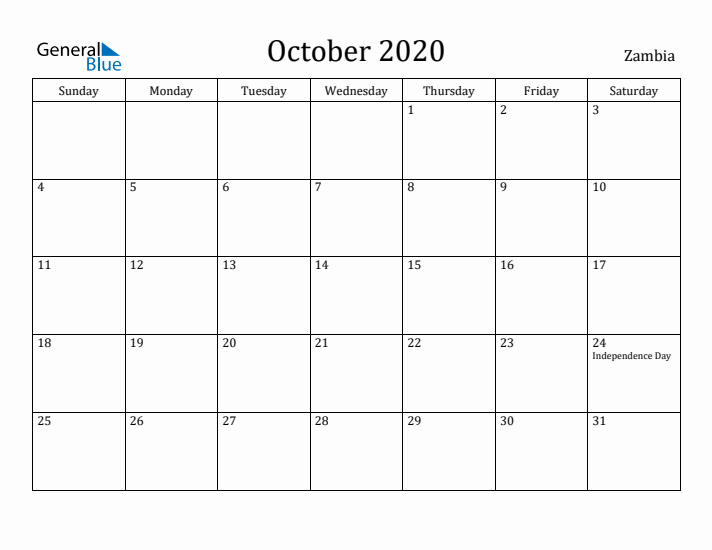 General Blue

October 2020

Zambia

| Sunday | Monday | Tuesday | Wednesday | Thursday | Friday | Saturday |
|---|---|---|---|---|---|---|
| | | | | 1 | 2 | 3 |
| 4 | 5 | 6 | 7 | 8 | 9 | 10 |
| 11 | 12 | 13 | 14 | 15 | 16 | 17 |
| 18 | 19 | 20 | 21 | 22 | 23 | 24 Independence Day |
| 25 | 26 | 27 | 28 | 29 | 30 | 31 |